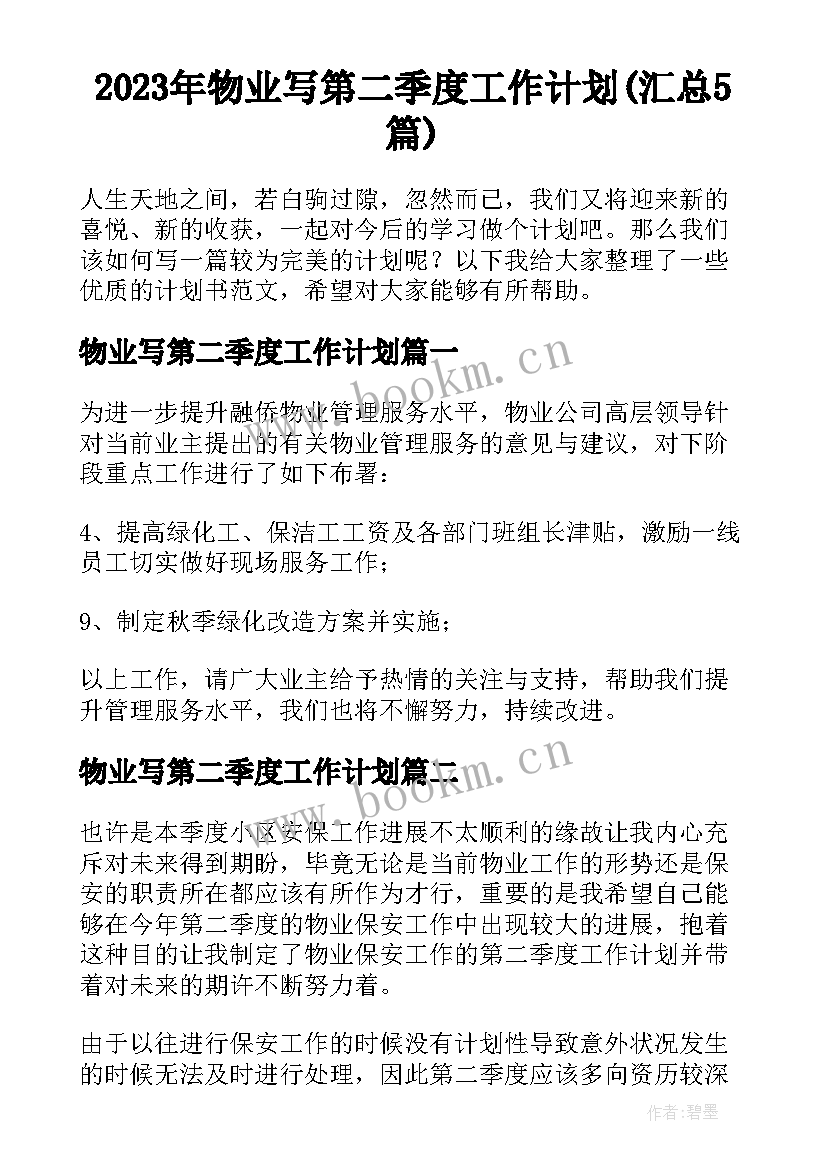 2023年物业写第二季度工作计划(汇总5篇)

人生天地之间，若白驹过隙，忽然而已，我们又将迎来新的喜悦、新的收获，一起对今后的学习做个计划吧。那么我们该如何写一篇较为完美的计划呢？以下我给大家整理了一些优质的计划书范文，希望对大家能够有所帮助。

物业写第二季度工作计划篇一

www.bookm.cn

为进一步提升融侨物业管理服务水平，物业公司高层领导针对当前业主提出的有关物业管理服务的意见与建议，对下阶段重点工作进行了如下布署：

4、提高绿化工、保洁工工资及各部门班组长津贴，激励一线员工切实做好现场服务工作；

9、制定秋季绿化改造方案并实施；

以上工作，请广大业主给予热情的关注与支持，帮助我们提升管理服务水平，我们也将不懈努力，持续改进。

物业写第二季度工作计划篇二

www.bookm.cn

也许是本季度小区安保工作进展不太顺利的缘故让我内心充斥对未来得到期盼，毕竟无论是当前物业工作的形势还是保安的职责所在都应该有所作为才行，重要的是我希望自己能够在今年第二季度的物业保安工作中出现较大的进展，抱着这种目的让我制定了物业保安工作的第二季度工作计划并带着对未来的期许不断努力着。

由于以往进行保安工作的时候没有计划性导致意外状况发生的时候无法及时进行处理，因此第二季度应该多向资历较深

作者：碧墨